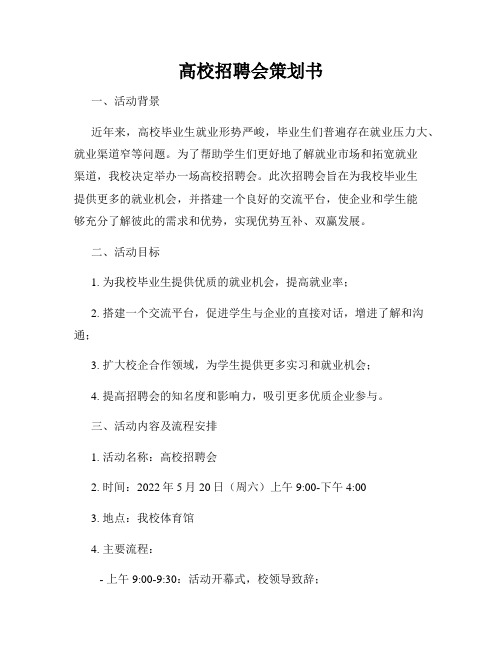 高校招聘会策划书

一、活动背景

近年来，高校毕业生就业形势严峻，毕业生们普遍存在就业压力大、就业渠道窄等问题。为了帮助学生们更好地了解就业市场和拓宽就业渠道，我校决定举办一场高校招聘会。此次招聘会旨在为我校毕业生提供更多的就业机会，并搭建一个良好的交流平台，使企业和学生能够充分了解彼此的需求和优势，实现优势互补、双赢发展。

二、活动目标

1. 为我校毕业生提供优质的就业机会，提高就业率；

2. 搭建一个交流平台，促进学生与企业的直接对话，增进了解和沟通；

3. 扩大校企合作领域，为学生提供更多实习和就业机会；

4. 提高招聘会的知名度和影响力，吸引更多优质企业参与。

三、活动内容及流程安排

1. 活动名称：高校招聘会

2. 时间：2022 年 5 月 20 日（周六）上午 9:00-下午 4:00

3. 地点：我校体育馆

4. 主要流程：

- 上午 9:00-9:30：活动开幕式，校领导致辞；